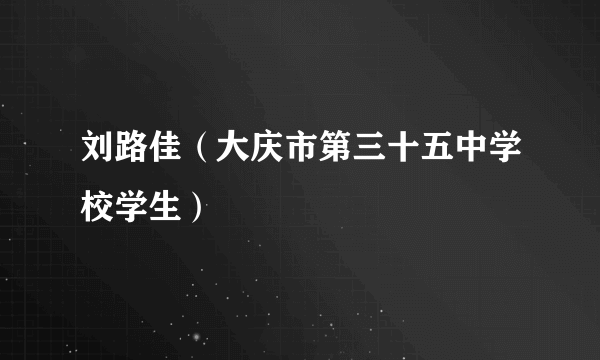 刘路佳（大庆市第三十五中学校学生）